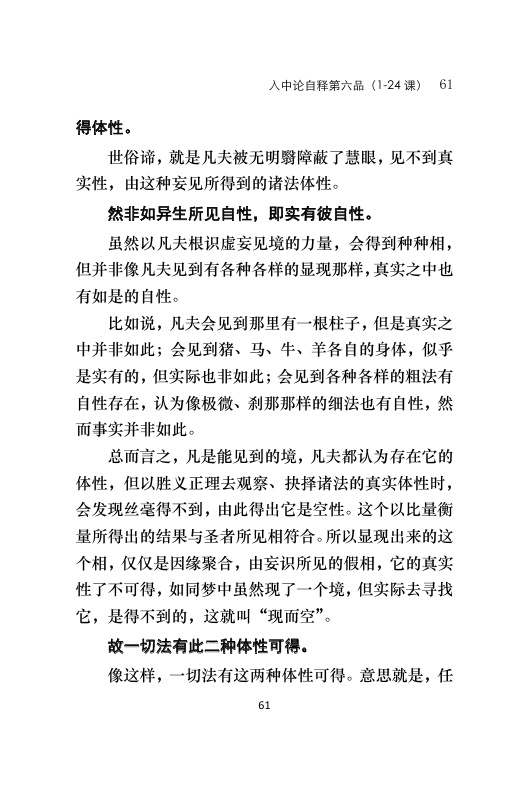 入中论自释第六品（1-24 课）　61

得体性。

世俗谛，就是凡夫被无明翳障蔽了慧眼，见不到真实性，由这种妄见所得到的诸法体性。

然非如异生所见自性，即实有彼自性。

虽然以凡夫根识虚妄见境的力量，会得到种种相，但并非像凡夫见到有各种各样的显现那样，真实之中也有如是的自性。

比如说，凡夫会见到那里有一根柱子，但是真实之中并非如此；会见到猪、马、牛、羊各自的身体，似乎是实有的，但实际也非如此；会见到各种各样的粗法有自性存在，认为像极微、刹那那样的细法也有自性，然而事实并非如此。

总而言之，凡是能见到的境，凡夫都认为存在它的体性，但以胜义正理去观察、抉择诸法的真实体性时，会发现丝毫得不到，由此得出它是空性。这个以比量衡量所得出的结果与圣者所见相符合。所以显现出来的这个相，仅仅是因缘聚合，由妄识所见的假相，它的真实性了不可得，如同梦中虽然现了一个境，但实际去寻找它，是得不到的，这就叫“现而空”。

故一切法有此二种体性可得。

像这样，一切法有这两种体性可得。意思就是，任

61